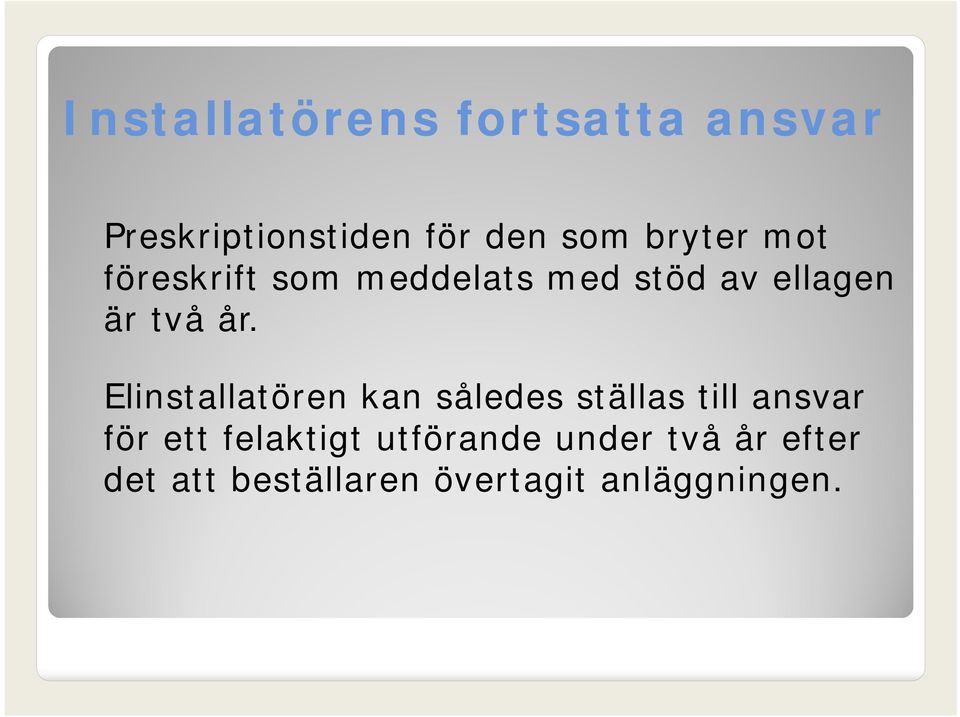 Installatörens fortsatta ansvar

Preskriptionstiden för den som bryter mot föreskrift som meddelats med stöd av ellagen är två år.

Elinstallatören kan således ställas till ansvar för ett felaktigt utförande under två år efter det att beställaren övertagit anläggningen.